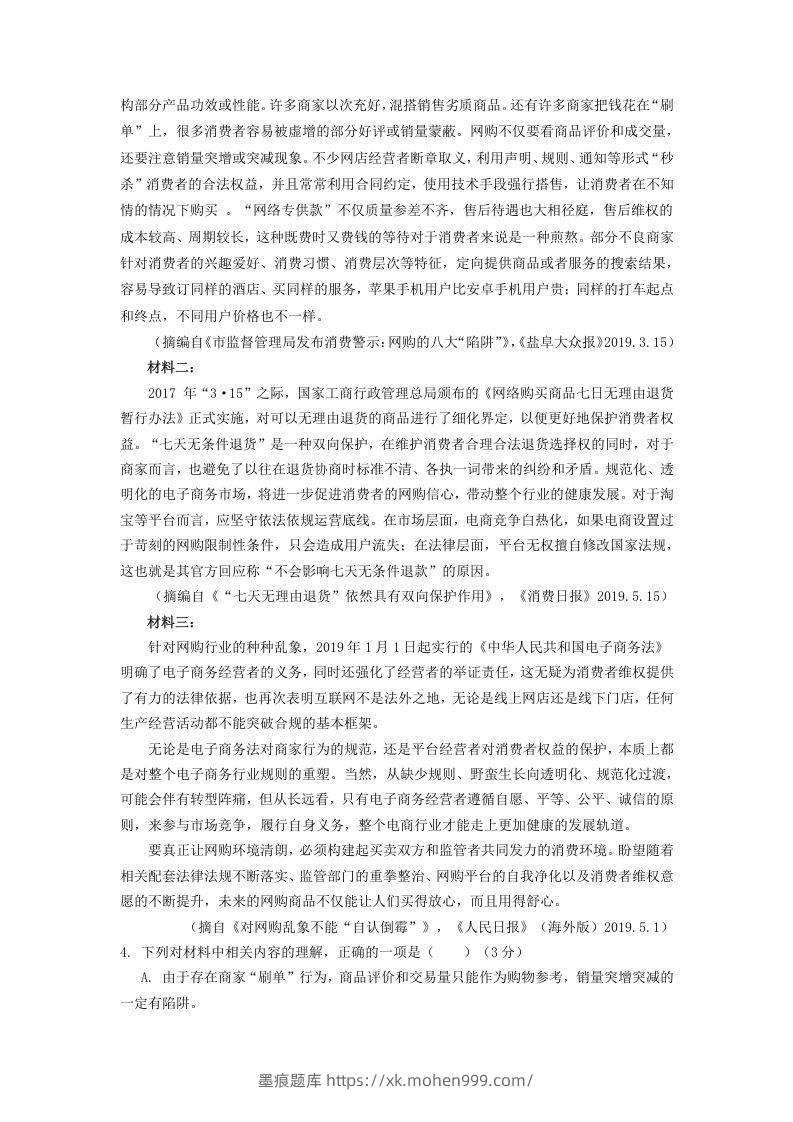 构部分产品功效或性能。许多商家以次充好，混搭销售劣质商品。还有许多商家把钱花在“刷单”上，很多消费者容易被虚增的部分好评或销量蒙蔽。网购不仅要看商品评价和成交量，还要注意销量突增或突减现象。不少网店经营者断章取义，利用声明、规则、通知等形式“秒杀”消费者的合法权益，并且常常利用合同约定，使用技术手段强行搭售，让消费者在不知情的情况下购买 。“网络专供款”不仅质量参差不齐，售后待遇也大相径庭，售后维权的成本较高、周期较长，这种既费时又费钱的等待对于消费者来说是一种煎熬。部分不良商家针对消费者的兴趣爱好、消费习惯、消费层次等特征，定向提供商品或者服务的搜索结果，容易导致订同样的酒店、买同样的服务，苹果手机用户比安卓手机用户贵；同样的打车起点和终点，不同用户价格也不一样。

（摘编自《市监督管理局发布消费警示：网购的八大“陷阱”》，《盐阜大众报》2019.3.15）

材料二：

2017 年“3·15”之际，国家工商行政管理总局颁布的《网络购买商品七日无理由退货暂行办法》正式实施，对可以无理由退货的商品进行了细化界定，以便更好地保护消费者权益。“七天无条件退货”是一种双向保护，在维护消费者合理合法退货选择权的同时，对于商家而言，也避免了以往在退货协商时标准不清、各执一词带来的纠纷和矛盾。规范化、透明化的电子商务市场，将进一步促进消费者的网购信心，带动整个行业的健康发展。对于淘宝等平台而言，应坚守依法依规运营底线。在市场层面，电商竞争白热化，如果电商设置过于苛刻的网购限制性条件，只会造成用户流失；在法律层面，平台无权擅自修改国家法规，这也就是其官方回应称“不会影响七天无条件退款”的原因。

（摘编自《“七天无理由退货”依然具有双向保护作用》，《消费日报》2019.5.15）

材料三：

针对网购行业的种种乱象，2019 年 1 月 1 日起实行的《中华人民共和国电子商务法》明确了电子商务经营者的义务，同时还强化了经营者的举证责任，这无疑为消费者维权提供了有力的法律依据，也再次表明互联网不是法外之地，无论是线上网店还是线下门店，任何生产经营活动都不能突破合规的基本框架。

无论是电子商务法对商家行为的规范，还是平台经营者对消费者权益的保护，本质上都是对整个电子商务行业规则的重塑。当然，从缺少规则、野蛮生长向透明化、规范化过渡，可能会伴有转型阵痛，但从长远看，只有电子商务经营者遵循自愿、平等、公平、诚信的原则，来参与市场竞争，履行自身义务，整个电商行业才能走上更加健康的发展轨道。

要真正让网购环境清朗，必须构建起买卖双方和监管者共同发力的消费环境。盼望随着相关配套法律法规不断落实、监管部门的重拳整治、网购平台的自我净化以及消费者维权意愿的不断提升，未来的网购商品不仅能让人们买得放心，而且用得舒心。

（摘自《对网购乱象不能“自认倒霉”》，《人民日报》（海外版）2019.5.1）

4. 下列对材料中相关内容的理解，正确的一项是（　　）（3 分）

A. 由于存在商家“刷单”行为，商品评价和交易量只能作为购物参考，销量突增突减的一定有陷阱。

墨痕题库 https://xk.mohen999.com/